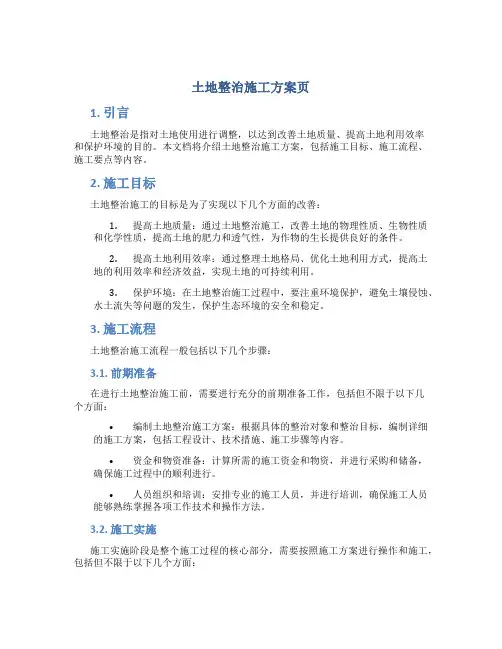 土地整治施工方案页

1. 引言

土地整治是指对土地使用进行调整，以达到改善土地质量、提高土地利用效率和保护环境的目的。本文档将介绍土地整治施工方案，包括施工目标、施工流程、施工要点等内容。

2. 施工目标

土地整治施工的目标是为了实现以下几个方面的改善：

1. 提高土地质量：通过土地整治施工，改善土地的物理性质、生物性质和化学性质，提高土地的肥力和透气性，为作物的生长提供良好的条件。

2. 提高土地利用效率：通过整理土地格局、优化土地利用方式，提高土地的利用效率和经济效益，实现土地的可持续利用。

3. 保护环境：在土地整治施工过程中，要注重环境保护，避免土壤侵蚀、水土流失等问题的发生，保护生态环境的安全和稳定。

3. 施工流程

土地整治施工流程一般包括以下几个步骤：

3.1. 前期准备

在进行土地整治施工前，需要进行充分的前期准备工作，包括但不限于以下几个方面：

• 编制土地整治施工方案：根据具体的整治对象和整治目标，编制详细的施工方案，包括工程设计、技术措施、施工步骤等内容。

• 资金和物资准备：计算所需的施工资金和物资，并进行采购和储备，确保施工过程中的顺利进行。

• 人员组织和培训：安排专业的施工人员，并进行培训，确保施工人员能够熟练掌握各项工作技术和操作方法。

3.2. 施工实施

施工实施阶段是整个施工过程的核心部分，需要按照施工方案进行操作和施工，包括但不限于以下几个方面：